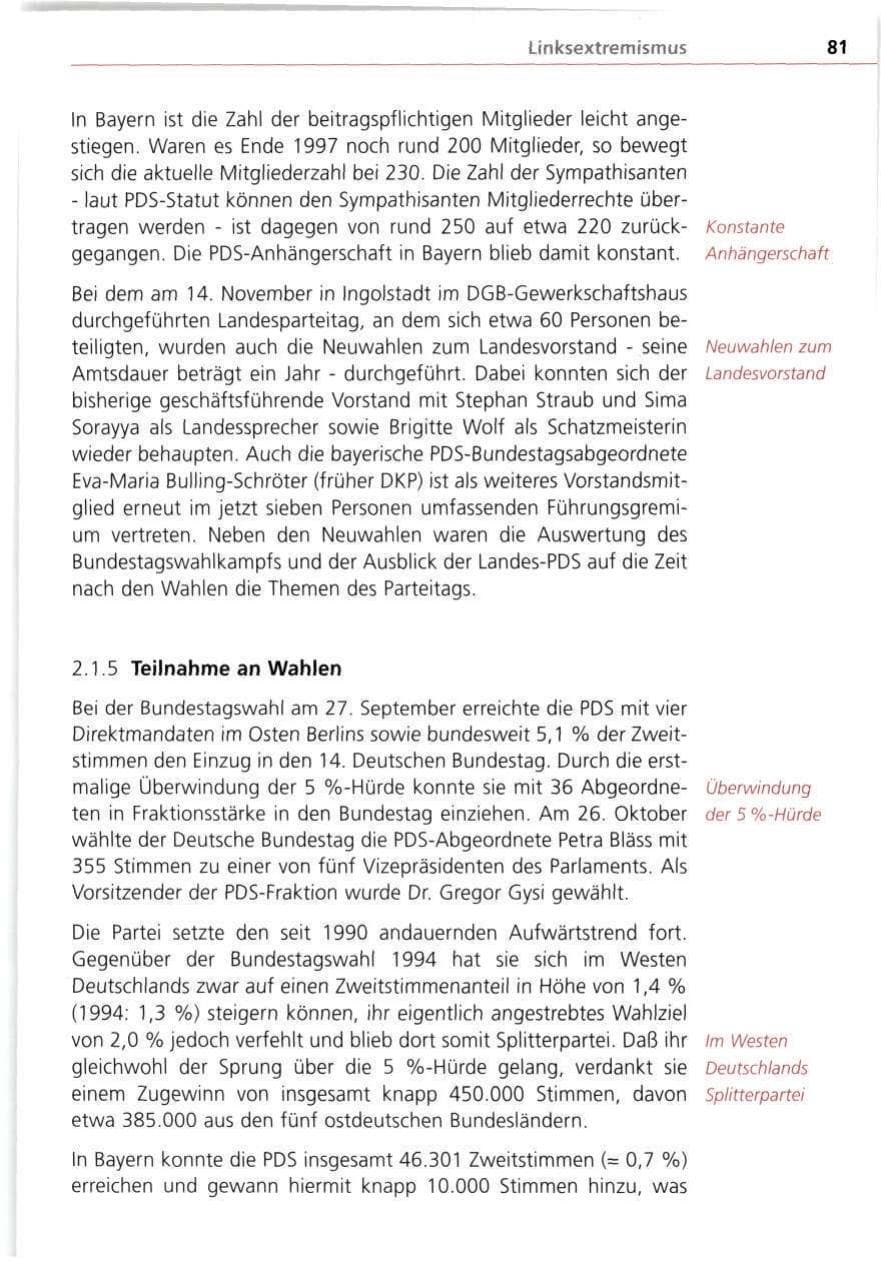 Linksextremismus 81

In Bayern ist die Zahl der beitragspflichtigen Mitglieder leicht angestiegen. Waren es Ende 1997 noch rund 200 Mitglieder, so bewegt sich die aktuelle Mitgliederzahl bei 230. Die Zahl der Sympathisanten - laut PDS-Statut können den Sympathisanten Mitgliederrechte übertragen werden - ist dagegen von rund 250 auf etwa 220 zurückgegangen. Die PDS-Anhängerschaft in Bayern blieb damit konstant.

Konstante Anhängerschaft

Bei dem am 14. November in Ingolstadt im DGB-Gewerkschaftshaus durchgeführten Landesparteitag, an dem sich etwa 60 Personen beteiligten, wurden auch die Neuwahlen zum Landesvorstand - seine Amtsdauer beträgt ein Jahr - durchgeführt. Dabei konnten sich der bisherige geschäftsführende Vorstand mit Stephan Straub und Sima Sorayya als Landessprecher sowie Brigitte Wolf als Schatzmeisterin wieder behaupten. Auch die bayerische PDS-Bundestagsabgeordnete Eva-Maria Bulling-Schröter (früher DKP) ist als weiteres Vorstandsmitglied erneut im jetzt sieben Personen umfassenden Führungsgremium vertreten. Neben den Neuwahlen waren die Auswertung des Bundestagswahlkampfs und der Ausblick der Landes-PDS auf die Zeit nach den Wahlen die Themen des Parteitags.

Neuwahlen zum Landesvorstand

2.1.5 Teilnahme an Wahlen

Bei der Bundestagswahl am 27. September erreichte die PDS mit vier Direktmandaten im Osten Berlins sowie bundesweit 5,1 % der Zweitstimmen den Einzug in den 14. Deutschen Bundestag. Durch die erstmalige Überwindung der 5 %-Hürde konnte sie mit 36 Abgeordneten in Fraktionsstärke in den Bundestag einziehen. Am 26. Oktober wählte der Deutsche Bundestag die PDS-Abgeordnete Petra Bläss mit 355 Stimmen zu einer von fünf Vizepräsidenten des Parlaments. Als Vorsitzender der PDS-Fraktion wurde Dr. Gregor Gysi gewählt.

Überwindung der 5 %-Hürde

Die Partei setzte den seit 1990 andauernden Aufwärtstrend fort. Gegenüber der Bundestagswahl 1994 hat sie sich im Westen Deutschlands zwar auf einen Zweitstimmenanteil in Höhe von 1,4 % (1994: 1,3 %) steigern können, ihr eigentlich angestrebtes Wahlziel von 2,0 % jedoch verfehlt und blieb dort somit Splitterpartei. Daß ihr gleichwohl der Sprung über die 5 %-Hürde gelang, verdankt sie einem Zugewinn von insgesamt knapp 450.000 Stimmen, davon etwa 385.000 aus den fünf ostdeutschen Bundesländern.

Im Westen Deutschlands Splitterpartei

In Bayern konnte die PDS insgesamt 46.301 Zweitstimmen (= 0,7 %) erreichen und gewann hiermit knapp 10.000 Stimmen hinzu, was